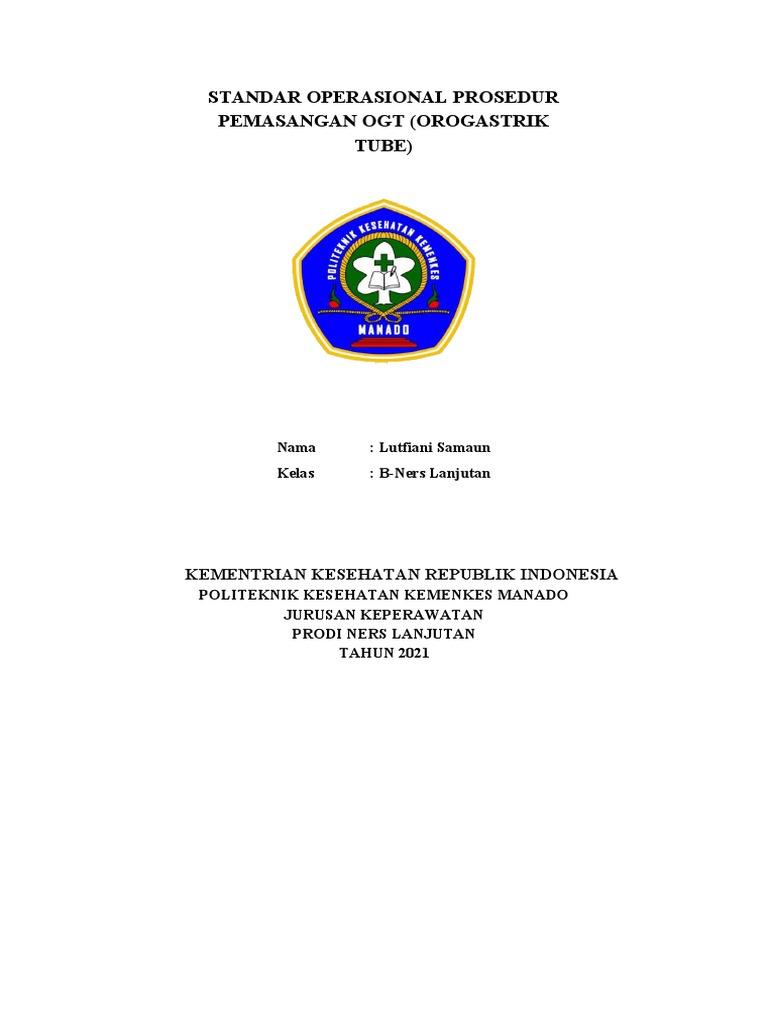 STANDAR OPERASIONAL PROSEDUR PEMASANGAN OGT (OROGASTRIK TUBE)

POLITEKNIK KESEHATAN KEMENKES
MANADO

Nama : Lutfiani Samaun
Kelas : B-Ners Lanjutan

KEMENTRIAN KESEHATAN REPUBLIK INDONESIA
POLITEKNIK KESEHATAN KEMENKES MANADO
JURUSAN KEPERAWATAN
PRODI NERS LANJUTAN
TAHUN 2021